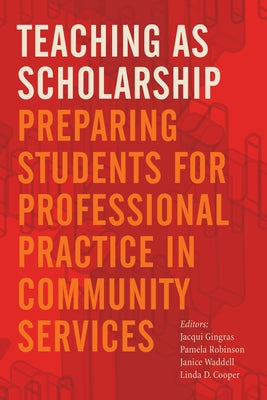 TEACHING AS SCHOLARSHIP
PREPARING STUDENTS FOR PROFESSIONAL PRACTICE IN COMMUNITY SERVICES

Editors:
Jacqui Gingras
Pamela Robinson
Janice Waddell
Linda D. Cooper